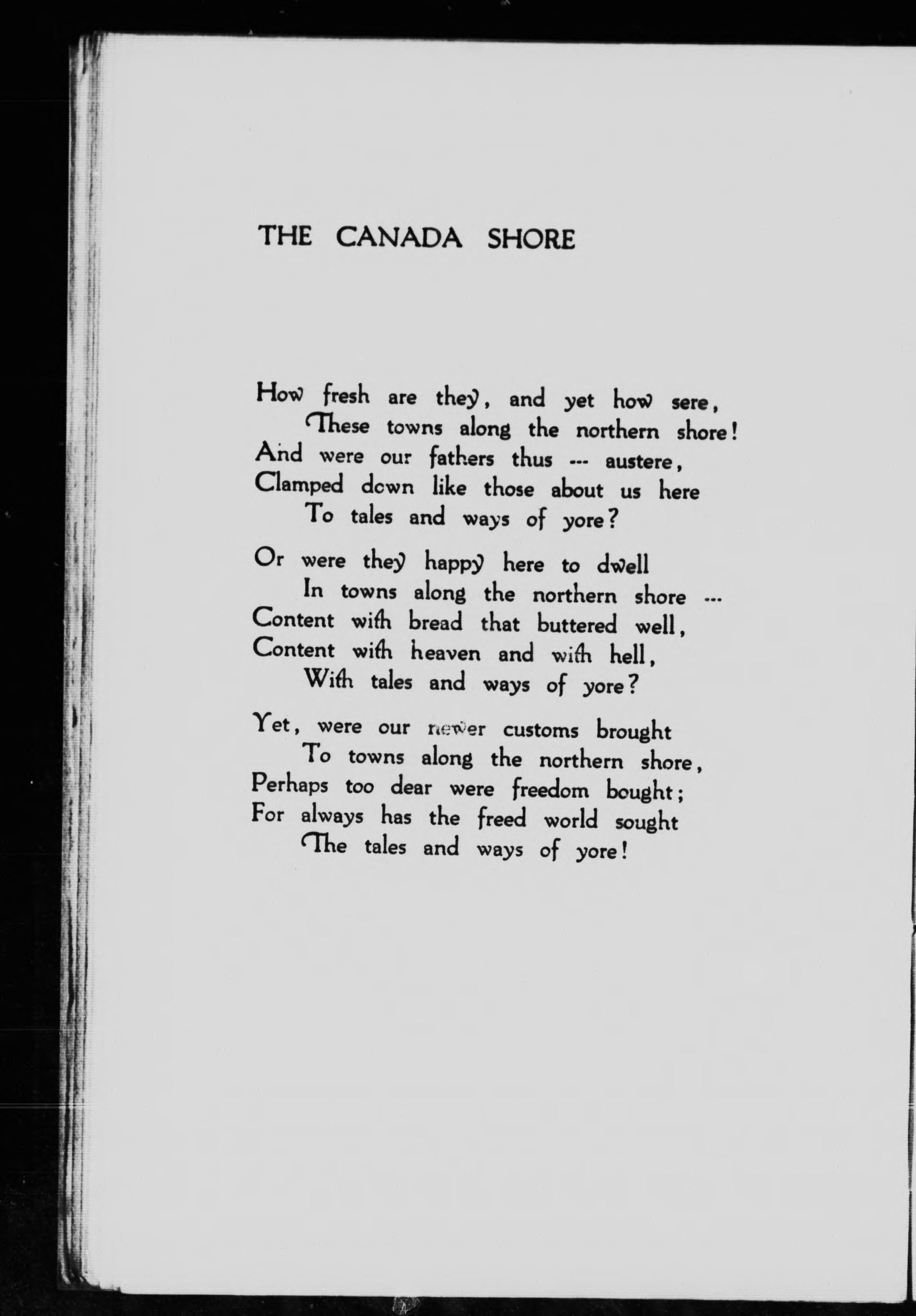 THE CANADA SHORE

How fresh are they, and yet how sere,
These towns along the northern shore!
And were our fathers thus --- austere,
Clamped down like those about us here
To tales and ways of yore?

Or were they happy here to dwell
In towns along the northern shore ---
Content with bread that buttered well,
Content with heaven and with hell,
With tales and ways of yore?

Yet, were our newer customs brought
To towns along the northern shore,
Perhaps too dear were freedom bought;
For always has the freed world sought
The tales and ways of yore!